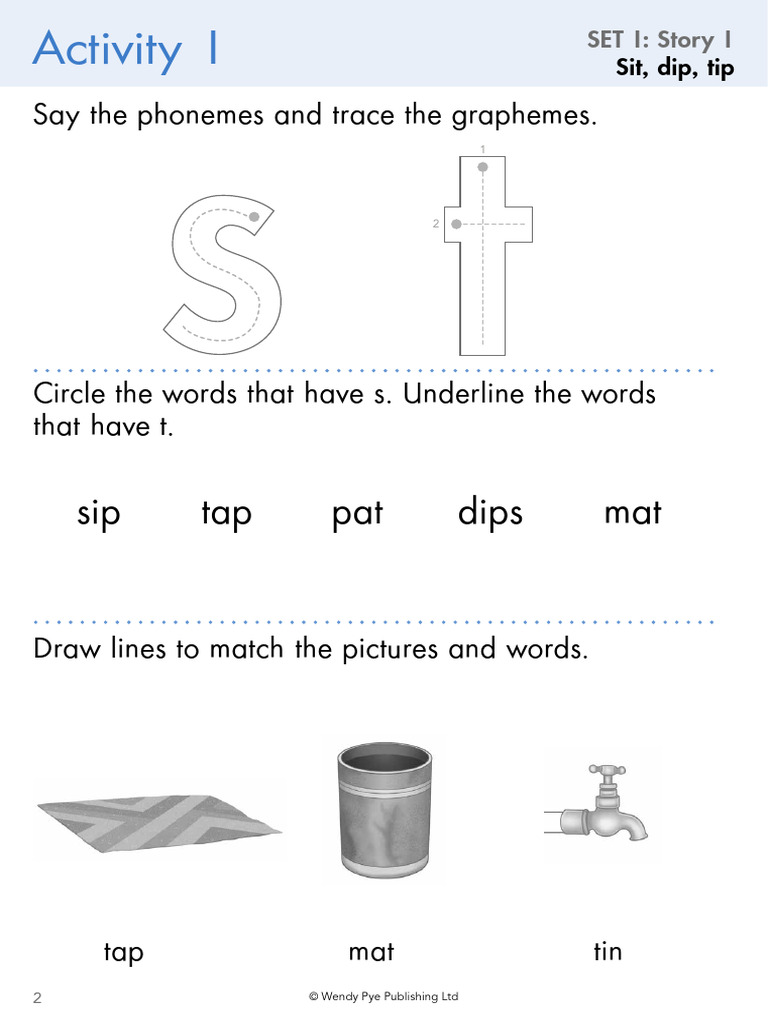 Activity 1

SET 1: Story 1
Sit, dip, tip

Say the phonemes and trace the graphemes.

s

1
2
t

Circle the words that have s. Underline the words that have t.

sip tap pat dips mat

Draw lines to match the pictures and words.

tap mat tin

2

© Wendy Pye Publishing Ltd